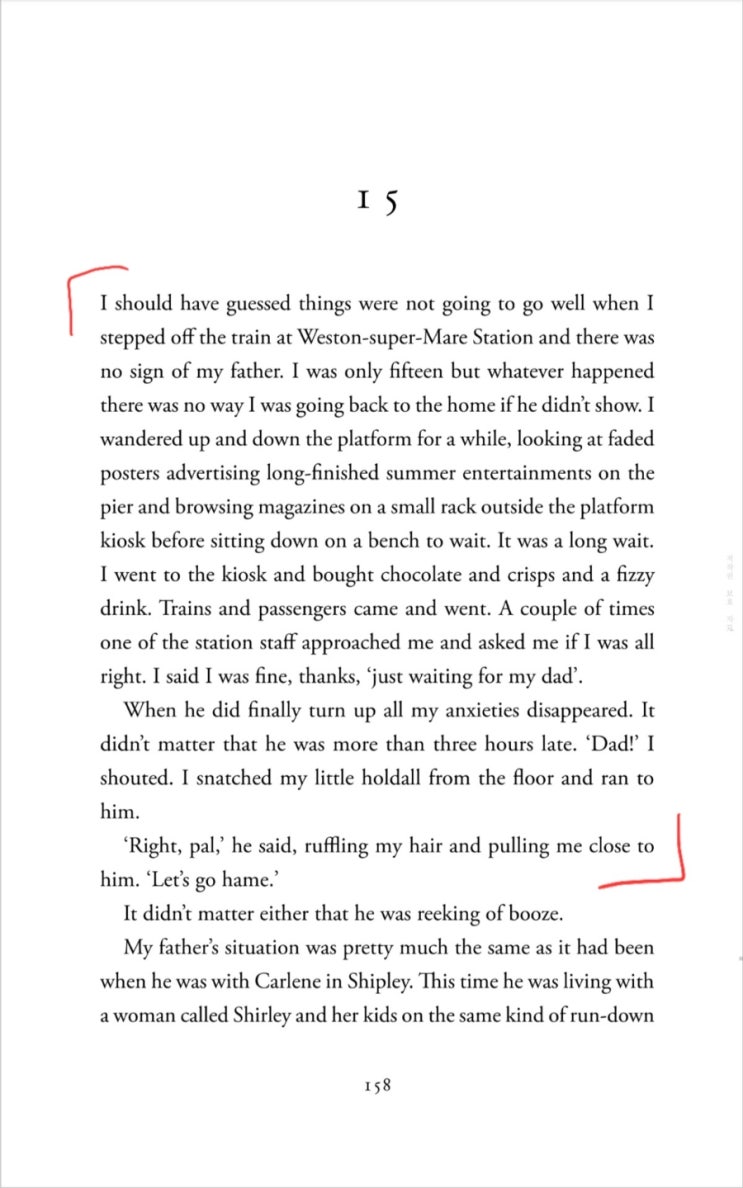 15

I should have guessed things were not going to go well when I stepped off the train at Weston-super-Mare Station and there was no sign of my father. I was only fifteen but whatever happened there was no way I was going back to the home if he didn't show. I wandered up and down the platform for a while, looking at faded posters advertising long-finished summer entertainments on the pier and browsing magazines on a small rack outside the platform kiosk before sitting down on a bench to wait. It was a long wait. I went to the kiosk and bought chocolate and crisps and a fizzy drink. Trains and passengers came and went. A couple of times one of the station staff approached me and asked me if I was all right. I said I was fine, thanks, 'just waiting for my dad'.

When he did finally turn up all my anxieties disappeared. It didn't matter that he was more than three hours late. 'Dad!' I shouted. I snatched my little holdall from the floor and ran to him.

'Right, pal,' he said, ruffling my hair and pulling me close to him. 'Let's go hame.'

It didn't matter either that he was reeking of booze.

My father's situation was pretty much the same as it had been when he was with Carlene in Shipley. This time he was living with a woman called Shirley and her kids on the same kind of run-down

158